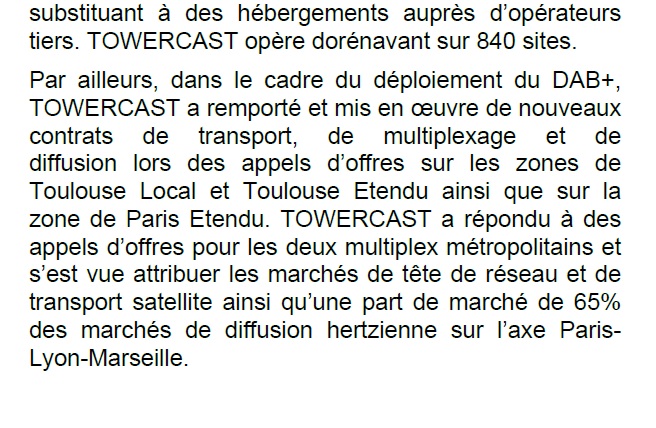 substituant à des hébergements auprès d'opérateurs tiers. TOWERCAST opère dorénavant sur 840 sites.

Par ailleurs, dans le cadre du déploiement du DAB+, TOWERCAST a remporté et mis en œuvre de nouveaux contrats de transport, de multiplexage et de diffusion lors des appels d'offres sur les zones de Toulouse Local et Toulouse Etendu ainsi que sur la zone de Paris Etendu. TOWERCAST a répondu à des appels d'offres pour les deux multiplex métropolitains et s'est vue attribuer les marchés de tête de réseau et de transport satellite ainsi qu'une part de marché de 65% des marchés de diffusion hertzienne sur l'axe Paris-Lyon-Marseille.